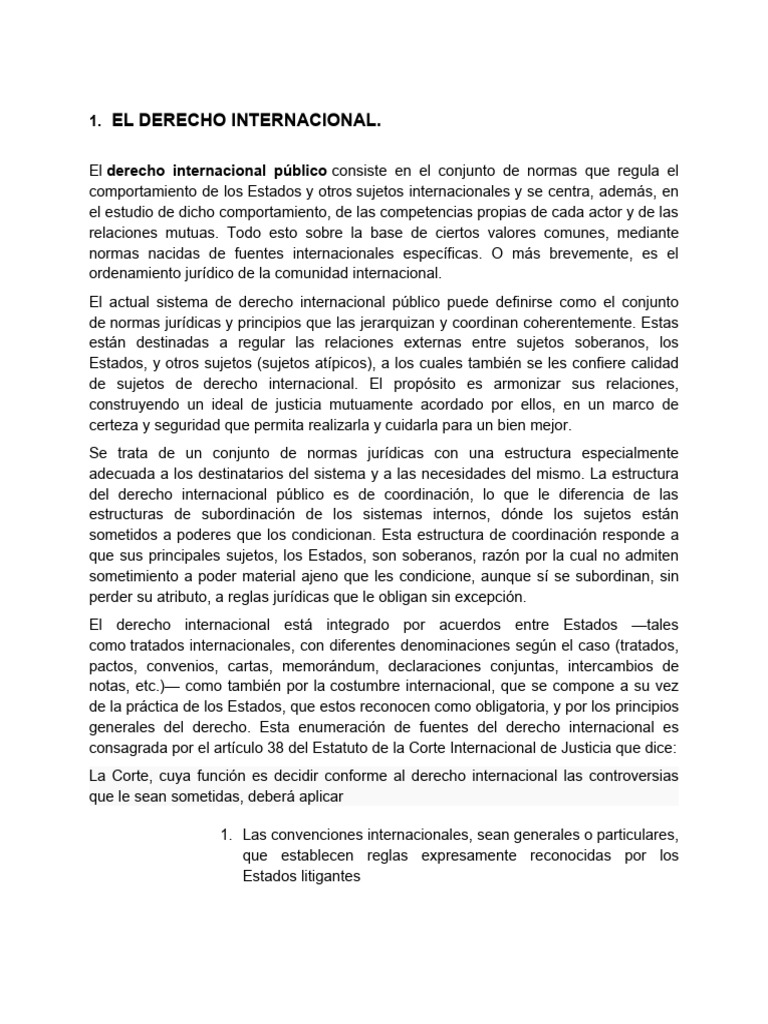 1. EL DERECHO INTERNACIONAL.

El derecho internacional público consiste en el conjunto de normas que regula el comportamiento de los Estados y otros sujetos internacionales y se centra, además, en el estudio de dicho comportamiento, de las competencias propias de cada actor y de las relaciones mutuas. Todo esto sobre la base de ciertos valores comunes, mediante normas nacidas de fuentes internacionales específicas. O más brevemente, es el ordenamiento jurídico de la comunidad internacional.

El actual sistema de derecho internacional público puede definirse como el conjunto de normas jurídicas y principios que las jerarquizan y coordinan coherentemente. Estas están destinadas a regular las relaciones externas entre sujetos soberanos, los Estados, y otros sujetos (sujetos atípicos), a los cuales también se les confiere calidad de sujetos de derecho internacional. El propósito es armonizar sus relaciones, construyendo un ideal de justicia mutuamente acordado por ellos, en un marco de certeza y seguridad que permita realizarla y cuidarla para un bien mejor.

Se trata de un conjunto de normas jurídicas con una estructura especialmente adecuada a los destinatarios del sistema y a las necesidades del mismo. La estructura del derecho internacional público es de coordinación, lo que le diferencia de las estructuras de subordinación de los sistemas internos, dónde los sujetos están sometidos a poderes que los condicionan. Esta estructura de coordinación responde a que sus principales sujetos, los Estados, son soberanos, razón por la cual no admiten sometimiento a poder material ajeno que les condicione, aunque sí se subordinan, sin perder su atributo, a reglas jurídicas que le obligan sin excepción.

El derecho internacional está integrado por acuerdos entre Estados —tales como tratados internacionales, con diferentes denominaciones según el caso (tratados, pactos, convenios, cartas, memorándum, declaraciones conjuntas, intercambios de notas, etc.)— como también por la costumbre internacional, que se compone a su vez de la práctica de los Estados, que estos reconocen como obligatoria, y por los principios generales del derecho. Esta enumeración de fuentes del derecho internacional es consagrada por el artículo 38 del Estatuto de la Corte Internacional de Justicia que dice:

La Corte, cuya función es decidir conforme al derecho internacional las controversias que le sean sometidas, deberá aplicar

1. Las convenciones internacionales, sean generales o particulares, que establecen reglas expresamente reconocidas por los Estados litigantes